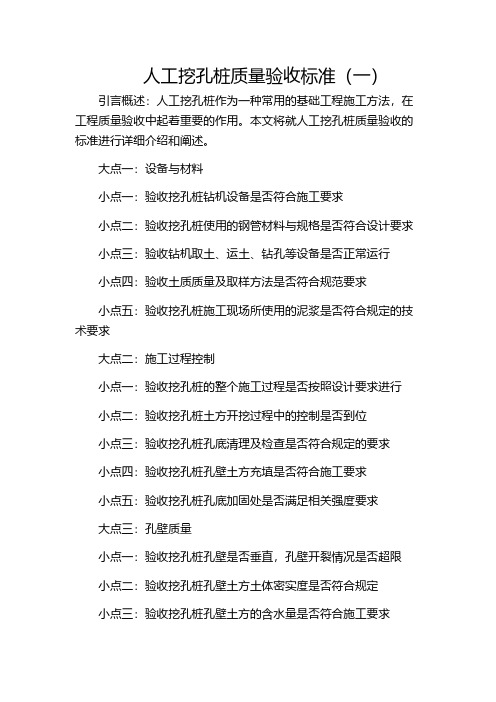 人工挖孔桩质量验收标准（一）

引言概述：人工挖孔桩作为一种常用的基础工程施工方法，在工程质量验收中起着重要的作用。本文将就人工挖孔桩质量验收的标准进行详细介绍和阐述。

大点一：设备与材料

小点一：验收挖孔桩钻机设备是否符合施工要求

小点二：验收挖孔桩使用的钢管材料与规格是否符合设计要求

小点三：验收钻机取土、运土、钻孔等设备是否正常运行

小点四：验收土质质量及取样方法是否符合规范要求

小点五：验收挖孔桩施工现场所使用的泥浆是否符合规定的技术要求

大点二：施工过程控制

小点一：验收挖孔桩的整个施工过程是否按照设计要求进行

小点二：验收挖孔桩土方开挖过程中的控制是否到位

小点三：验收挖孔桩孔底清理及检查是否符合规定的要求

小点四：验收挖孔桩孔壁土方充填是否符合施工要求

小点五：验收挖孔桩孔底加固处是否满足相关强度要求

大点三：孔壁质量

小点一：验收挖孔桩孔壁是否垂直，孔壁开裂情况是否超限

小点二：验收挖孔桩孔壁土方土体密实度是否符合规定

小点三：验收挖孔桩孔壁土方的含水量是否符合施工要求